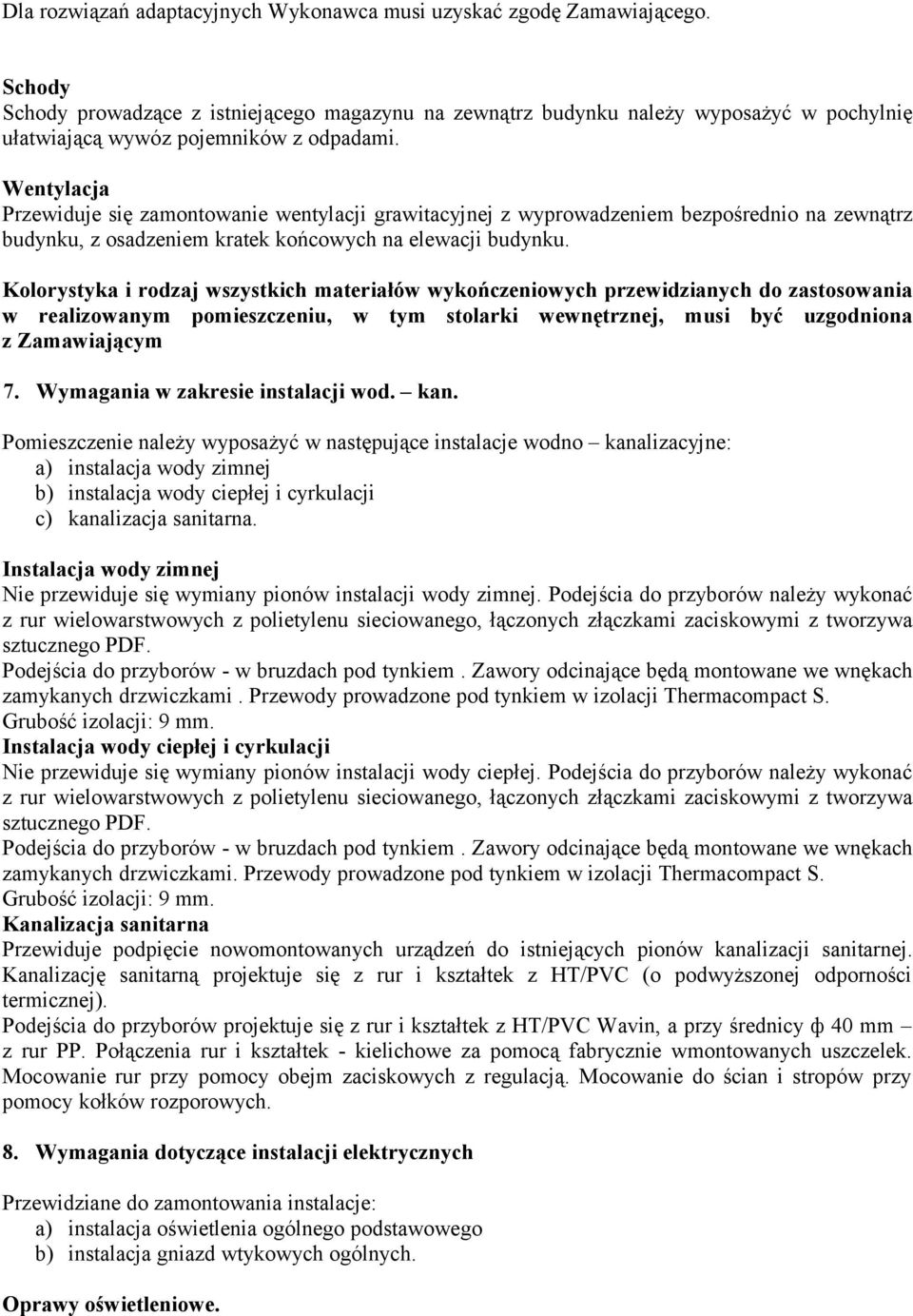 Dla rozwiązań adaptacyjnych Wykonawca musi uzyskać zgodę Zamawiającego.

Schody
Schody prowadzące z istniejącego magazynu na zewnątrz budynku należy wyposażyć w pochylnię ułatwiającą wywóz pojemników z odpadami.

Wentylacja
Przewiduje się zamontowanie wentylacji grawitacyjnej z wyprowadzeniem bezpośrednio na zewnątrz budynku, z osadzeniem kratek końcowych na elewacji budynku.

Kolorystyka i rodzaj wszystkich materiałów wykończeniowych przewidzianych do zastosowania w realizowanym pomieszczeniu, w tym stolarki wewnętrznej, musi być uzgodniona z Zamawiającym

7. Wymagania w zakresie instalacji wod. – kan.

Pomieszczenie należy wyposażyć w następujące instalacje wodno – kanalizacyjne:
a) instalacja wody zimnej
b) instalacja wody ciepłej i cyrkulacji
c) kanalizacja sanitarna.

Instalacja wody zimnej
Nie przewiduje się wymiany pionów instalacji wody zimnej. Podejścia do przyborów należy wykonać z rur wielowarstwowych z polietylenu sieciowanego, łączonych złączkami zaciskowymi z tworzywa sztucznego PDF.
Podejścia do przyborów - w bruzdach pod tynkiem . Zawory odcinające będą montowane we wnękach zamykanych drzwiczkami . Przewody prowadzone pod tynkiem w izolacji Thermacompact S.
Grubość izolacji: 9 mm.
Instalacja wody ciepłej i cyrkulacji
Nie przewiduje się wymiany pionów instalacji wody ciepłej. Podejścia do przyborów należy wykonać z rur wielowarstwowych z polietylenu sieciowanego, łączonych złączkami zaciskowymi z tworzywa sztucznego PDF.
Podejścia do przyborów - w bruzdach pod tynkiem . Zawory odcinające będą montowane we wnękach zamykanych drzwiczkami. Przewody prowadzone pod tynkiem w izolacji Thermacompact S.
Grubość izolacji: 9 mm.
Kanalizacja sanitarna
Przewiduje podpięcie nowomontowanych urządzeń do istniejących pionów kanalizacji sanitarnej. Kanalizację sanitarną projektuje się z rur i kształtek z HT/PVC (o podwyższonej odporności termicznej).
Podejścia do przyborów projektuje się z rur i kształtek z HT/PVC Wavin, a przy średnicy ф 40 mm – z rur PP. Połączenia rur i kształtek - kielichowe za pomocą fabrycznie wmontowanych uszczelek. Mocowanie rur przy pomocy obejm zaciskowych z regulacją. Mocowanie do ścian i stropów przy pomocy kołków rozporowych.

8. Wymagania dotyczące instalacji elektrycznych

Przewidziane do zamontowania instalacje:
a) instalacja oświetlenia ogólnego podstawowego
b) instalacja gniazd wtykowych ogólnych.

Oprawy oświetleniowe.